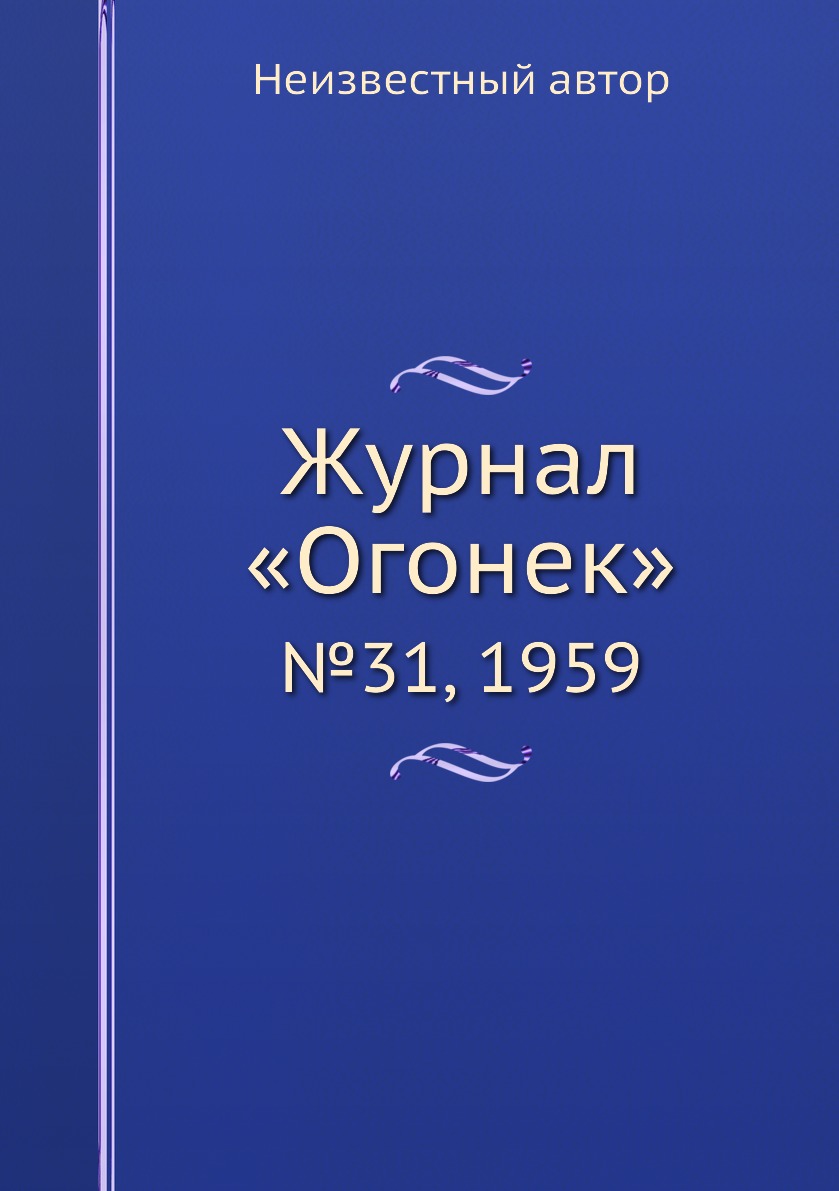 Неизвестный автор

Журнал «Огонек»

№31, 1959